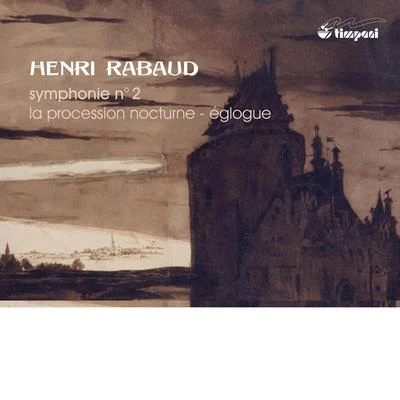 timpani

HENRI RABAUD

symphonie n° 2

la procession nocturne - églogue